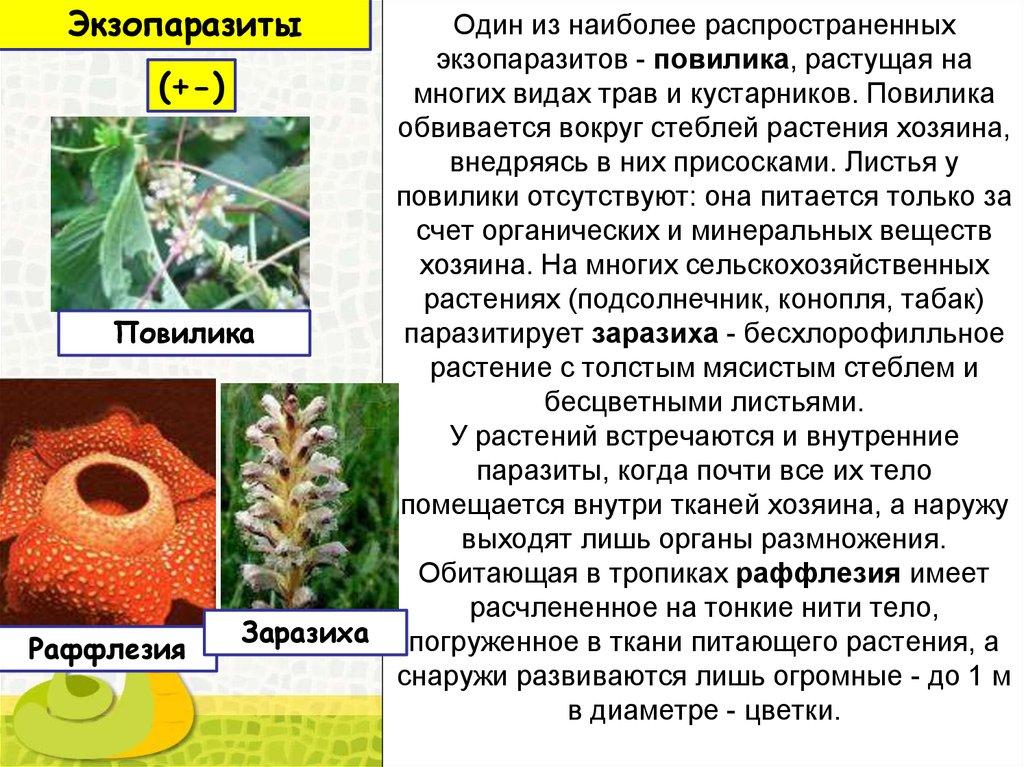 Экзопаразиты

(+-)

Повилика

Раффлезия

Заразиха

Один из наиболее распространенных экзопаразитов - повилика, растущая на многих видах трав и кустарников. Повилика обвивается вокруг стеблей растения хозяина, внедряясь в них присосками. Листья у повилики отсутствуют: она питается только за счет органических и минеральных веществ хозяина. На многих сельскохозяйственных растениях (подсолнечник, конопля, табак) паразитирует заразиха - бесхлорофилльное растение с толстым мясистым стеблем и бесцветными листьями.
У растений встречаются и внутренние паразиты, когда почти все их тело помещается внутри тканей хозяина, а наружу выходят лишь органы размножения. Обитающая в тропиках раффлезия имеет расчлененное на тонкие нити тело, погруженное в ткани питающего растения, а снаружи развиваются лишь огромные - до 1 м в диаметре - цветки.